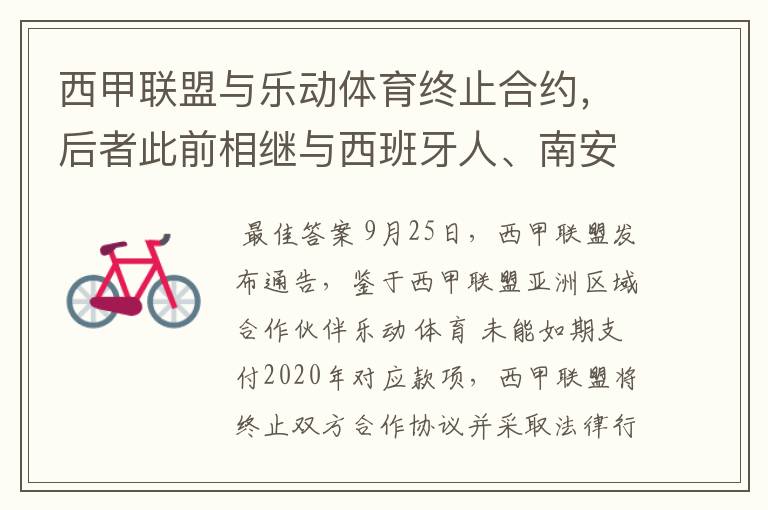 西甲联盟与乐动体育终止合约，后者此前相继与西班牙人、南安

最佳答案 9月25日，西甲联盟发布通告，鉴于西甲联盟亚洲区域合作伙伴乐动体育 未能如期支付2020年对应款项，西甲联盟将终止双方合作协议并采取法律行